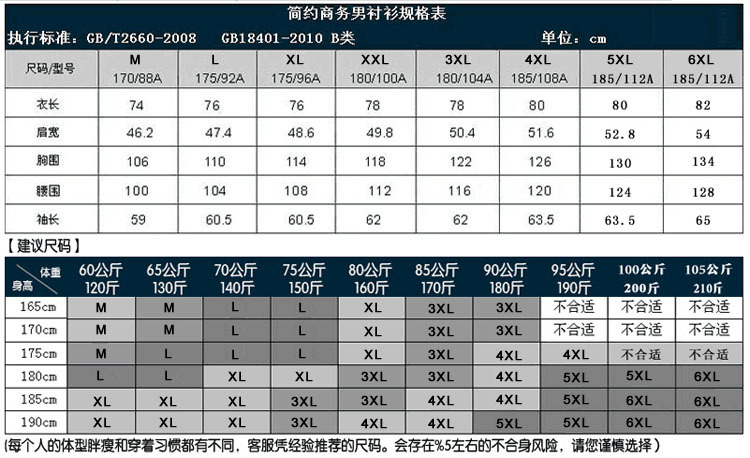 简约商务男衬衫规格表

执行标准：GB/T2660-2008　GB18401-2010 B类　单位：cm

| 尺码/型号 | M 170/88A | L 175/92A | XL 175/96A | XXL 180/100A | 3XL 180/104A | 4XL 185/108A | 5XL 185/112A | 6XL 185/112A |
|---|---|---|---|---|---|---|---|---|
| 衣长 | 74 | 76 | 76 | 78 | 78 | 80 | 80 | 82 |
| 肩宽 | 46.2 | 47.4 | 48.6 | 49.8 | 50.4 | 51.6 | 52.8 | 54 |
| 胸围 | 106 | 110 | 114 | 118 | 122 | 126 | 130 | 134 |
| 腰围 | 100 | 104 | 108 | 112 | 116 | 120 | 124 | 128 |
| 袖长 | 59 | 60.5 | 60.5 | 62 | 62 | 63.5 | 63.5 | 65 |

【建议尺码】

| 体重 身高 | 60公斤 120斤 | 65公斤 130斤 | 70公斤 140斤 | 75公斤 150斤 | 80公斤 160斤 | 85公斤 170斤 | 90公斤 180斤 | 95公斤 190斤 | 100公斤 200斤 | 105公斤 210斤 |
|---|---|---|---|---|---|---|---|---|---|---|
| 165cm | M | M | L | L | XL | 3XL | 3XL | 不合适 | 不合适 | 不合适 |
| 170cm | M | M | L | L | XL | 3XL | 3XL | 不合适 | 不合适 | 不合适 |
| 175cm | M | L | L | L | XL | 3XL | 4XL | 4XL | 不合适 | 不合适 |
| 180cm | L | L | XL | XL | 3XL | 3XL | 4XL | 5XL | 5XL | 6XL |
| 185cm | XL | XL | XL | 3XL | 3XL | 4XL | 4XL | 5XL | 6XL | 6XL |
| 190cm | XL | XL | XL | 3XL | 4XL | 4XL | 5XL | 5XL | 6XL | 6XL |

(每个人的体型胖瘦和穿着习惯都有不同，客服凭经验推荐的尺码。会存在%5左右的不合身风险，请您谨慎选择)